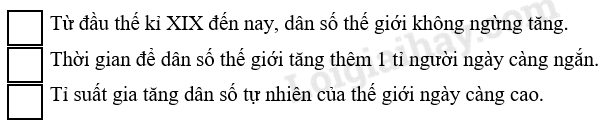 Từ đầu thế kỉ XIX đến nay, dân số thế giới không ngừng tăng.
Thời gian để dân số thế giới tăng thêm 1 tỉ người ngày càng ngắn.
Tỉ suất gia tăng dân số tự nhiên của thế giới ngày càng cao.

Loigiaihay.com